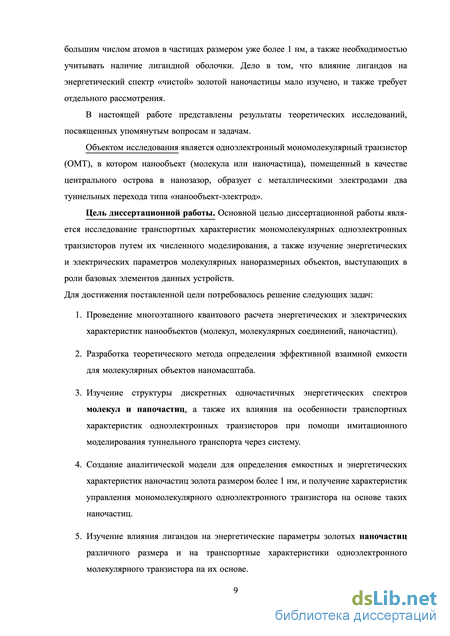 большим числом атомов в частицах размером уже более 1 нм, а также необходимостью учитывать наличие лигандной оболочки. Дело в том, что влияние лигандов на энергетический спектр «чистой» золотой наночастицы мало изучено, и также требует отдельного рассмотрения.

В настоящей работе представлены результаты теоретических исследований, посвященных упомянутым вопросам и задачам.

Объектом исследования является одноэлектронный мономолекулярный транзистор (ОМТ), в котором нанообъект (молекула или наночастица), помещенный в качестве центрального острова в нанозазор, образует с металлическими электродами два туннельных перехода типа «нанообъект-электрод».

Цель диссертационной работы. Основной целью диссертационной работы является исследование транспортных характеристик мономолекулярных одноэлектронных транзисторов путем их численного моделирования, а также изучение энергетических и электрических параметров молекулярных наноразмерных объектов, выступающих в роли базовых элементов данных устройств.

Для достижения поставленной цели потребовалось решение следующих задач:

1. Проведение многоэтапного квантового расчета энергетических и электрических характеристик нанообъектов (молекул, молекулярных соединений, наночастиц).

2. Разработка теоретического метода определения эффективной взаимной емкости для молекулярных объектов наномасштаба.

3. Изучение структуры дискретных одночастичных энергетических спектров молекул и наночастиц, а также их влияния на особенности транспортных характеристик одноэлектронных транзисторов при помощи имитационного моделирования туннельного транспорта через систему.

4. Создание аналитической модели для определения емкостных и энергетических характеристик наночастиц золота размером более 1 нм, и получение характеристик управления мономолекулярного одноэлектронного транзистора на основе таких наночастиц.

5. Изучение влияния лигандов на энергетические параметры золотых наночастиц различного размера и на транспортные характеристики одноэлектронного молекулярного транзистора на их основе.

9

dsLib.net
библиотека диссертаций